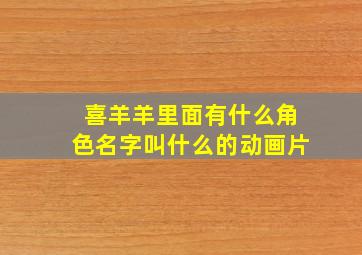 喜羊羊里面有什么角色名字叫什么的动画片